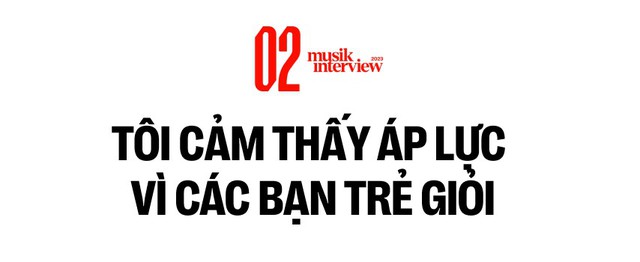 02 musik interview 2023

TÔI CẢM THẤY ÁP LỰC VÌ CÁC BẠN TRẺ GIỎI